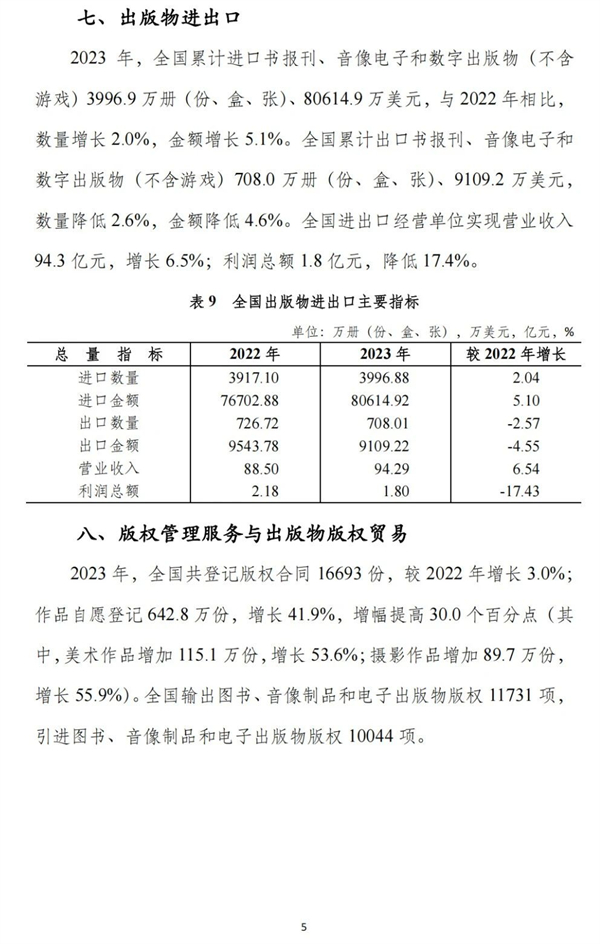 七、出版物进出口

2023 年，全国累计进口书报刊、音像电子和数字出版物（不含游戏）3996.9 万册（份、盒、张）、80614.9 万美元，与 2022 年相比，数量增长 2.0%，金额增长 5.1%。全国累计出口书报刊、音像电子和数字出版物（不含游戏）708.0 万册（份、盒、张）、9109.2 万美元，数量降低 2.6%，金额降低 4.6%。全国进出口经营单位实现营业收入 94.3 亿元，增长 6.5%；利润总额 1.8 亿元，降低 17.4%。

表 9　全国出版物进出口主要指标

单位：万册（份、盒、张），万美元，亿元，%

| 总　量　指　标 | 2022 年 | 2023 年 | 较 2022 年增长 |
|---|---|---|---|
| 进口数量 | 3917.10 | 3996.88 | 2.04 |
| 进口金额 | 76702.88 | 80614.92 | 5.10 |
| 出口数量 | 726.72 | 708.01 | -2.57 |
| 出口金额 | 9543.78 | 9109.22 | -4.55 |
| 营业收入 | 88.50 | 94.29 | 6.54 |
| 利润总额 | 2.18 | 1.80 | -17.43 |

八、版权管理服务与出版物版权贸易

2023 年，全国共登记版权合同 16693 份，较 2022 年增长 3.0%；作品自愿登记 642.8 万份，增长 41.9%，增幅提高 30.0 个百分点（其中，美术作品增加 115.1 万份，增长 53.6%；摄影作品增加 89.7 万份，增长 55.9%）。全国输出图书、音像制品和电子出版物版权 11731 项，引进图书、音像制品和电子出版物版权 10044 项。

5